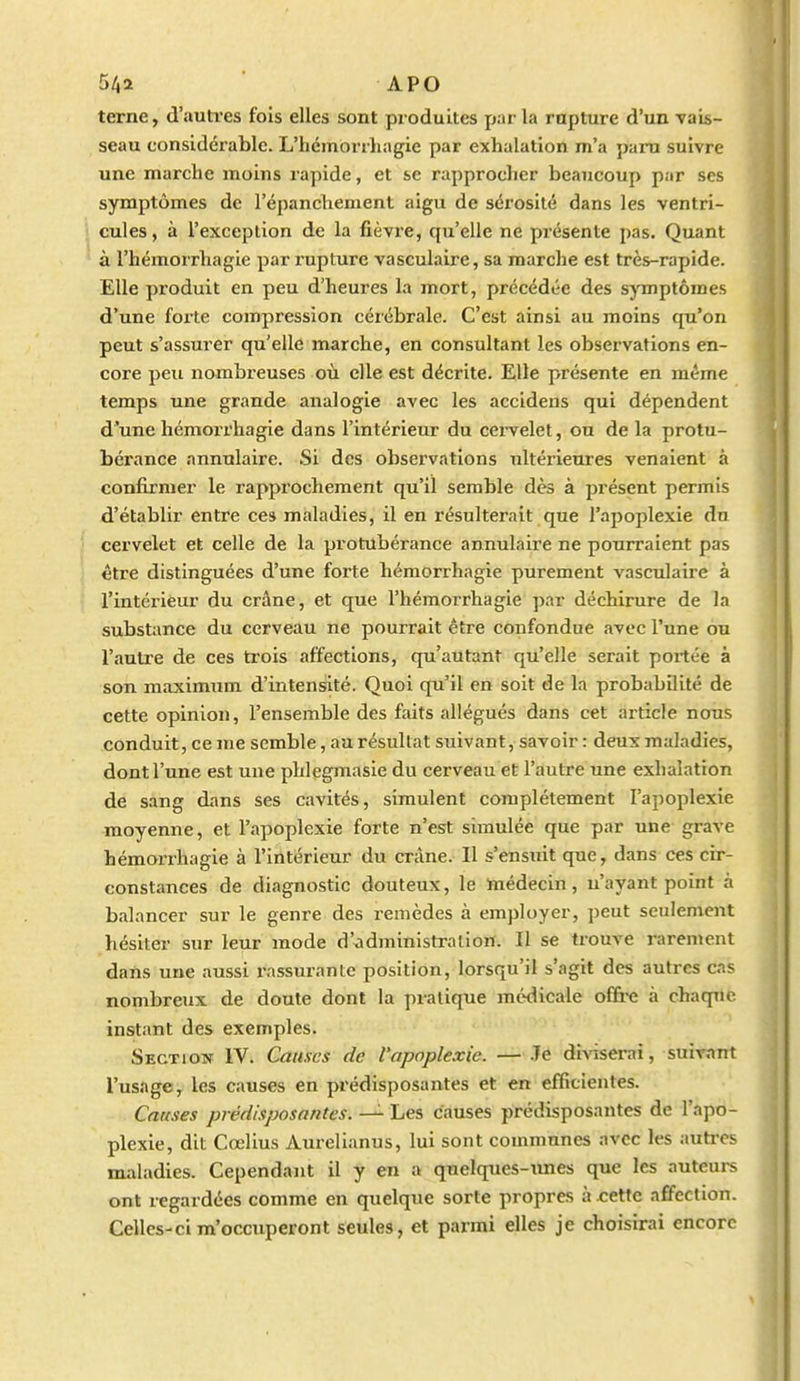 542 APO

terne, d'autres fois elles sont produites par la rupture d'un vaisseau considérable. L'hémorrhagie par exhalation m'a paru suivre une marche moins rapide, et se rapprocher beaucoup par ses symptômes de l'épanchement aigu de sérosité dans les ventricules, à l'exception de la fièvre, qu'elle ne présente pas. Quant à l'hémorrhagie par rupture vasculaire, sa marche est très-rapide. Elle produit en peu d'heures la mort, précédée des symptômes d'une forte compression cérébrale. C'est ainsi au moins qu'on peut s'assurer qu'elle marche, en consultant les observations encore peu nombreuses où elle est décrite. Elle présente en même temps une grande analogie avec les accidens qui dépendent d'une hémorrhagie dans l'intérieur du cervelet, ou de la protubérance annulaire. Si des observations ultérieures venaient à confirmer le rapprochement qu'il semble dès à présent permis d'établir entre ces maladies, il en résulterait que l'apoplexie du cervelet et celle de la protubérance annulaire ne pourraient pas être distinguées d'une forte hémorrhagie purement vasculaire à l'intérieur du crâne, et que l'hémorrhagie par déchirure de la substance du cerveau ne pourrait être confondue avec l'une ou l'autre de ces trois affections, qu'autant qu'elle serait portée à son maximum d'intensité. Quoi qu'il en soit de la probabilité de cette opinion, l'ensemble des faits allégués dans cet article nous conduit, ce me semble, au résultat suivant, savoir : deux maladies, dont l'une est une phlegmasie du cerveau et l'autre une exhalation de sang dans ses cavités, simulent complétement l'apoplexie moyenne, et l'apoplexie forte n'est simulée que par une grave hémorrhagie à l'intérieur du crâne. Il s'ensuit que, dans ces circonstances de diagnostic douteux, le médecin, n'ayant point à balancer sur le genre des remèdes à employer, peut seulement hésiter sur leur mode d'administration. Il se trouve rarement dans une aussi rassurante position, lorsqu'il s'agit des autres cas nombreux de doute dont la pratique médicale offre à chaque instant des exemples.

Section IV. Causes de l'apoplexie. — Je diviserai, suivant l'usage, les causes en prédisposantes et en efficientes.

Causes prédisposantes. — Les causes prédisposantes de l'apoplexie, dit Cœlius Aurelianus, lui sont communes avec les autres maladies. Cependant il y en a quelques-unes que les auteurs ont regardées comme en quelque sorte propres à cette affection. Celles-ci m'occuperont seules, et parmi elles je choisirai encore